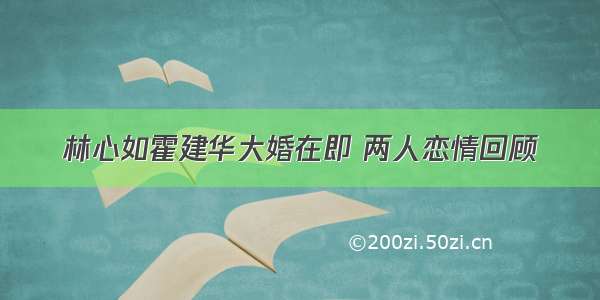 林心如霍建华大婚在即 两人恋情回顾

©200zi.50zi.cn